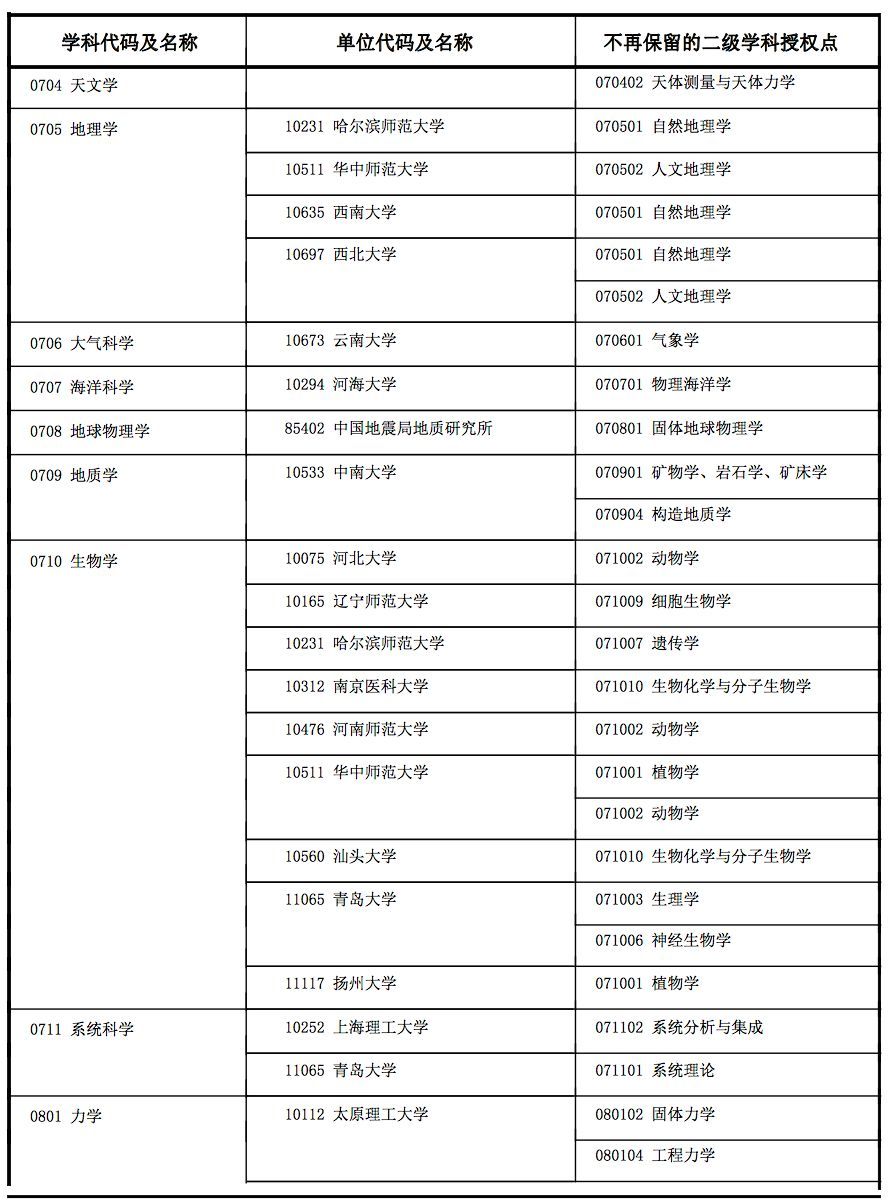 | 学科代码及名称 | 单位代码及名称 | 不再保留的二级学科授权点 |
|---|---|---|
| 0704 天文学 | | 070402 天体测量与天体力学 |
| 0705 地理学 | 10231 哈尔滨师范大学 | 070501 自然地理学 |
| | 10511 华中师范大学 | 070502 人文地理学 |
| | 10635 西南大学 | 070501 自然地理学 |
| | 10697 西北大学 | 070501 自然地理学 |
| | | 070502 人文地理学 |
| 0706 大气科学 | 10673 云南大学 | 070601 气象学 |
| 0707 海洋科学 | 10294 河海大学 | 070701 物理海洋学 |
| 0708 地球物理学 | 85402 中国地震局地质研究所 | 070801 固体地球物理学 |
| 0709 地质学 | 10533 中南大学 | 070901 矿物学、岩石学、矿床学 |
| | | 070904 构造地质学 |
| 0710 生物学 | 10075 河北大学 | 071002 动物学 |
| | 10165 辽宁师范大学 | 071009 细胞生物学 |
| | 10231 哈尔滨师范大学 | 071007 遗传学 |
| | 10312 南京医科大学 | 071010 生物化学与分子生物学 |
| | 10476 河南师范大学 | 071002 动物学 |
| | 10511 华中师范大学 | 071001 植物学 |
| | | 071002 动物学 |
| | 10560 汕头大学 | 071010 生物化学与分子生物学 |
| | 11065 青岛大学 | 071003 生理学 |
| | | 071006 神经生物学 |
| | 11117 扬州大学 | 071001 植物学 |
| 0711 系统科学 | 10252 上海理工大学 | 071102 系统分析与集成 |
| | 11065 青岛大学 | 071101 系统理论 |
| 0801 力学 | 10112 太原理工大学 | 080102 固体力学 |
| | | 080104 工程力学 |